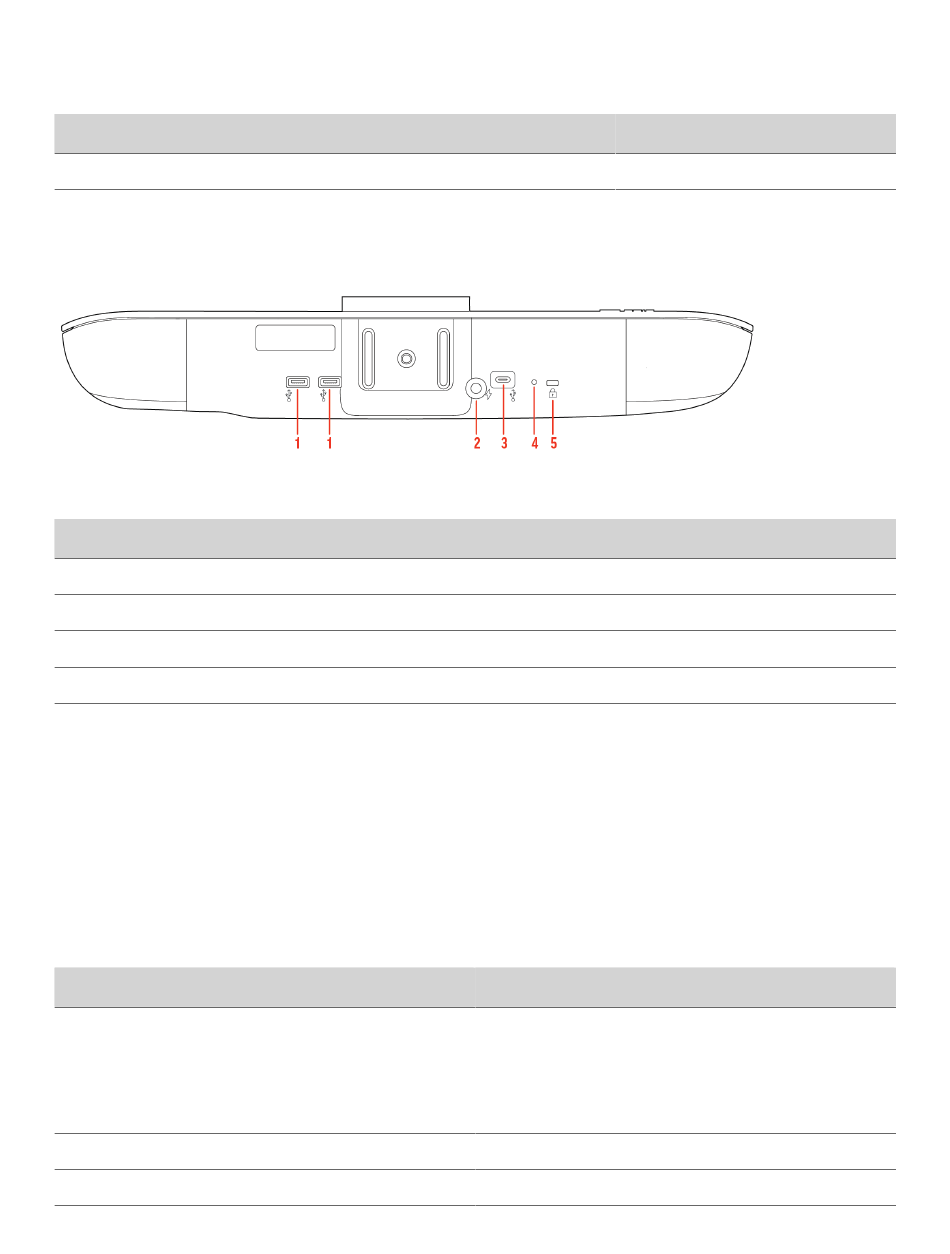 1 1 2 3 4 5